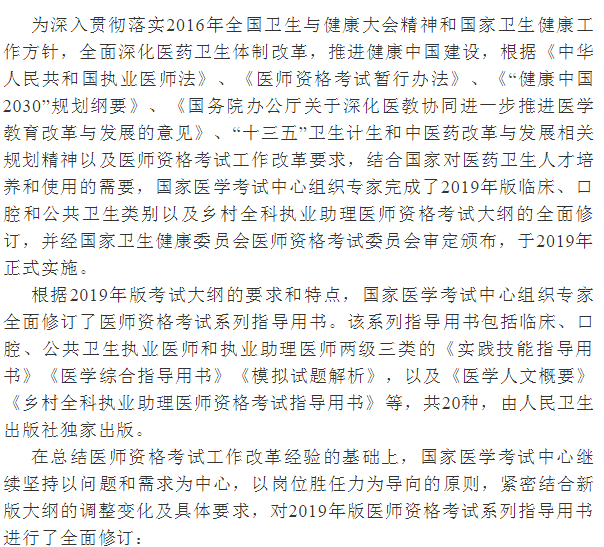 为深入贯彻落实2016年全国卫生与健康大会精神和国家卫生健康工作方针，全面深化医药卫生体制改革，推进健康中国建设，根据《中华人民共和国执业医师法》、《医师资格考试暂行办法》、《“健康中国2030”规划纲要》、《国务院办公厅关于深化医教协同进一步推进医学教育改革与发展的意见》、“十三五”卫生计生和中医药改革与发展相关规划精神以及医师资格考试工作改革要求，结合国家对医药卫生人才培养和使用的需要，国家医学考试中心组织专家完成了2019年版临床、口腔和公共卫生类别以及乡村全科执业助理医师资格考试大纲的全面修订，并经国家卫生健康委员会医师资格考试委员会审定颁布，于2019年正式实施。

根据2019年版考试大纲的要求和特点，国家医学考试中心组织专家全面修订了医师资格考试系列指导用书。该系列指导用书包括临床、口腔、公共卫生执业医师和执业助理医师两级三类的《实践技能指导用书》《医学综合指导用书》《模拟试题解析》，以及《医学人文概要》《乡村全科执业助理医师资格考试指导用书》等，共20种，由人民卫生出版社独家出版。

在总结医师资格考试工作改革经验的基础上，国家医学考试中心继续坚持以问题和需求为中心，以岗位胜任力为导向的原则，紧密结合新版大纲的调整变化及具体要求，对2019年版医师资格考试系列指导用书进行了全面修订：